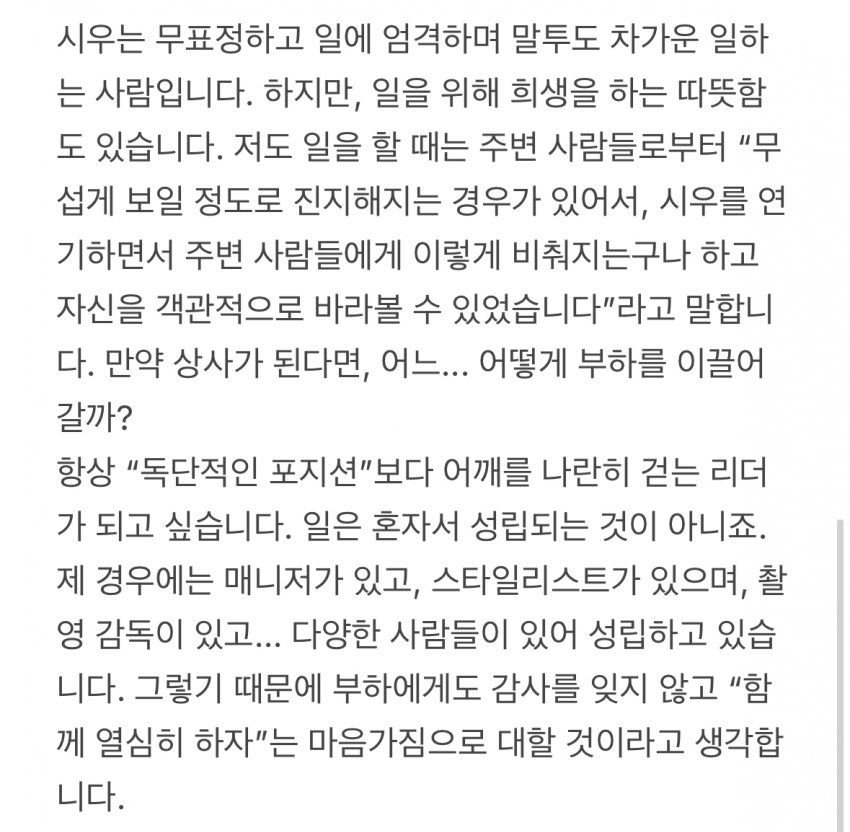 시우는 무표정하고 일에 엄격하며 말투도 차가운 일하는 사람입니다. 하지만, 일을 위해 희생을 하는 따뜻함도 있습니다. 저도 일을 할 때는 주변 사람들로부터 “무섭게 보일 정도로 진지해지는 경우가 있어서, 시우를 연기하면서 주변 사람들에게 이렇게 비춰지는구나 하고 자신을 객관적으로 바라볼 수 있었습니다”라고 말합니다. 만약 상사가 된다면, 어느... 어떻게 부하를 이끌어 갈까?
항상 “독단적인 포지션”보다 어깨를 나란히 걷는 리더가 되고 싶습니다. 일은 혼자서 성립되는 것이 아니죠. 제 경우에는 매니저가 있고, 스타일리스트가 있으며, 촬영 감독이 있고... 다양한 사람들이 있어 성립하고 있습니다. 그렇기 때문에 부하에게도 감사를 잊지 않고 “함께 열심히 하자”는 마음가짐으로 대할 것이라고 생각합니다.